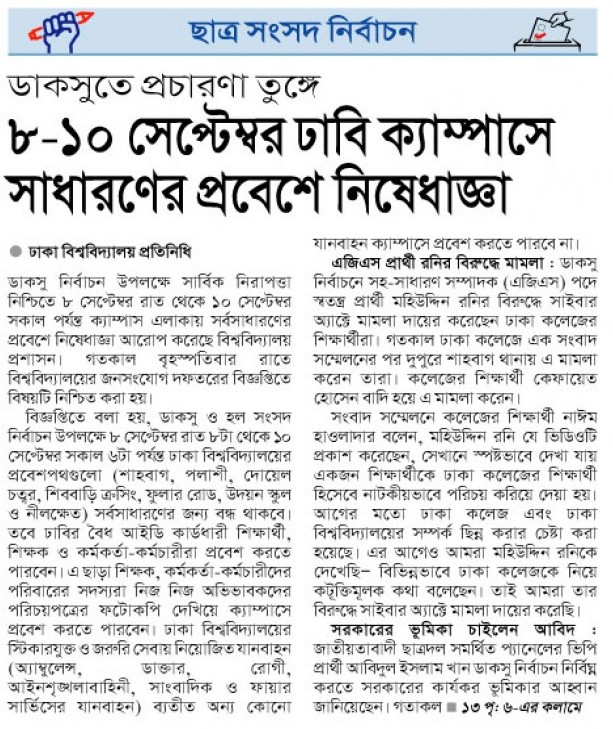 ছাত্র সংসদ নির্বাচন

ডাকসুতে প্রচারণা তুঙ্গে

৮-১০ সেপ্টেম্বর ঢাবি ক্যাম্পাসে সাধারণের প্রবেশে নিষেধাজ্ঞা

ঢাকা বিশ্ববিদ্যালয় প্রতিনিধি

ডাকসু নির্বাচন উপলক্ষে সার্বিক নিরাপত্তা নিশ্চিতে ৮ সেপ্টেম্বর রাত থেকে ১০ সেপ্টেম্বর সকাল পর্যন্ত ক্যাম্পাস এলাকায় সর্বসাধারণের প্রবেশে নিষেধাজ্ঞা আরোপ করেছে বিশ্ববিদ্যালয় প্রশাসন। গতকাল বৃহস্পতিবার রাতে বিশ্ববিদ্যালয়ের জনসংযোগ দফতরের বিজ্ঞপ্তিতে বিষয়টি নিশ্চিত করা হয়।

বিজ্ঞপ্তিতে বলা হয়, ডাকসু ও হল সংসদ নির্বাচন উপলক্ষে ৮ সেপ্টেম্বর রাত ৮টা থেকে ১০ সেপ্টেম্বর সকাল ৬টা পর্যন্ত ঢাকা বিশ্ববিদ্যালয়ের প্রবেশপথগুলো (শাহবাগ, পলাশী, দোয়েল চত্বর, শিববাড়ি ক্রসিং, ফুলার রোড, উদয়ন স্কুল ও নীলক্ষেত) সর্বসাধারণের জন্য বন্ধ থাকবে। তবে ঢাবির বৈধ আইডি কার্ডধারী শিক্ষার্থী, শিক্ষক ও কর্মকর্তা-কর্মচারীরা প্রবেশ করতে পারবেন। এ ছাড়া শিক্ষক, কর্মকর্তা-কর্মচারীদের পরিবারের সদস্যরা নিজ নিজ অভিভাবকদের পরিচয়পত্রের ফটোকপি দেখিয়ে ক্যাম্পাসে প্রবেশ করতে পারবেন। ঢাকা বিশ্ববিদ্যালয়ের স্টিকারযুক্ত ও জরুরি সেবায় নিয়োজিত যানবাহন (অ্যাম্বুলেন্স, ডাক্তার, রোগী, আইনশৃঙ্খলাবাহিনী, সাংবাদিক ও ফায়ার সার্ভিসের যানবাহন) ব্যতীত অন্য কোনো যানবাহন ক্যাম্পাসে প্রবেশ করতে পারবে না।

এজিএস প্রার্থী রনির বিরুদ্ধে মামলা : ডাকসু নির্বাচনে সহ-সাধারণ সম্পাদক (এজিএস) পদে স্বতন্ত্র প্রার্থী মহিউদ্দিন রনির বিরুদ্ধে সাইবার অ্যাক্টে মামলা দায়ের করেছেন ঢাকা কলেজের শিক্ষার্থীরা। গতকাল ঢাকা কলেজে এক সংবাদ সম্মেলনের পর দুপুরে শাহবাগ থানায় এ মামলা করেন তারা। কলেজের শিক্ষার্থী কেফায়েত হোসেন বাদি হয়ে এ মামলা করেন।

সংবাদ সম্মেলনে কলেজের শিক্ষার্থী নাঈম হাওলাদার বলেন, মহিউদ্দিন রনি যে ভিডিওটি প্রকাশ করেছেন, সেখানে স্পষ্টভাবে দেখা যায় একজন শিক্ষার্থীকে ঢাকা কলেজের শিক্ষার্থী হিসেবে নাটকীয়ভাবে পরিচয় করিয়ে দেয়া হয়। আগের মতো ঢাকা কলেজ এবং ঢাকা বিশ্ববিদ্যালয়ের সম্পর্ক ছিন্ন করার চেষ্টা করা হয়েছে। এর আগেও আমরা মহিউদ্দিন রনিকে দেখেছি– বিভিন্নভাবে ঢাকা কলেজকে নিয়ে কটূক্তিমূলক কথা বলেছেন। তাই আমরা তার বিরুদ্ধে সাইবার অ্যাক্টে মামলা দায়ের করেছি।

সরকারের ভূমিকা চাইলেন আবিদ : জাতীয়তাবাদী ছাত্রদল সমর্থিত প্যানেলের ভিপি প্রার্থী আবিদুল ইসলাম খান ডাকসু নির্বাচন নির্বিঘ্ন করতে সরকারের কার্যকর ভূমিকার আহ্বান জানিয়েছেন। গতকাল ■ ১৩ পৃ: ৬-এর কলামে